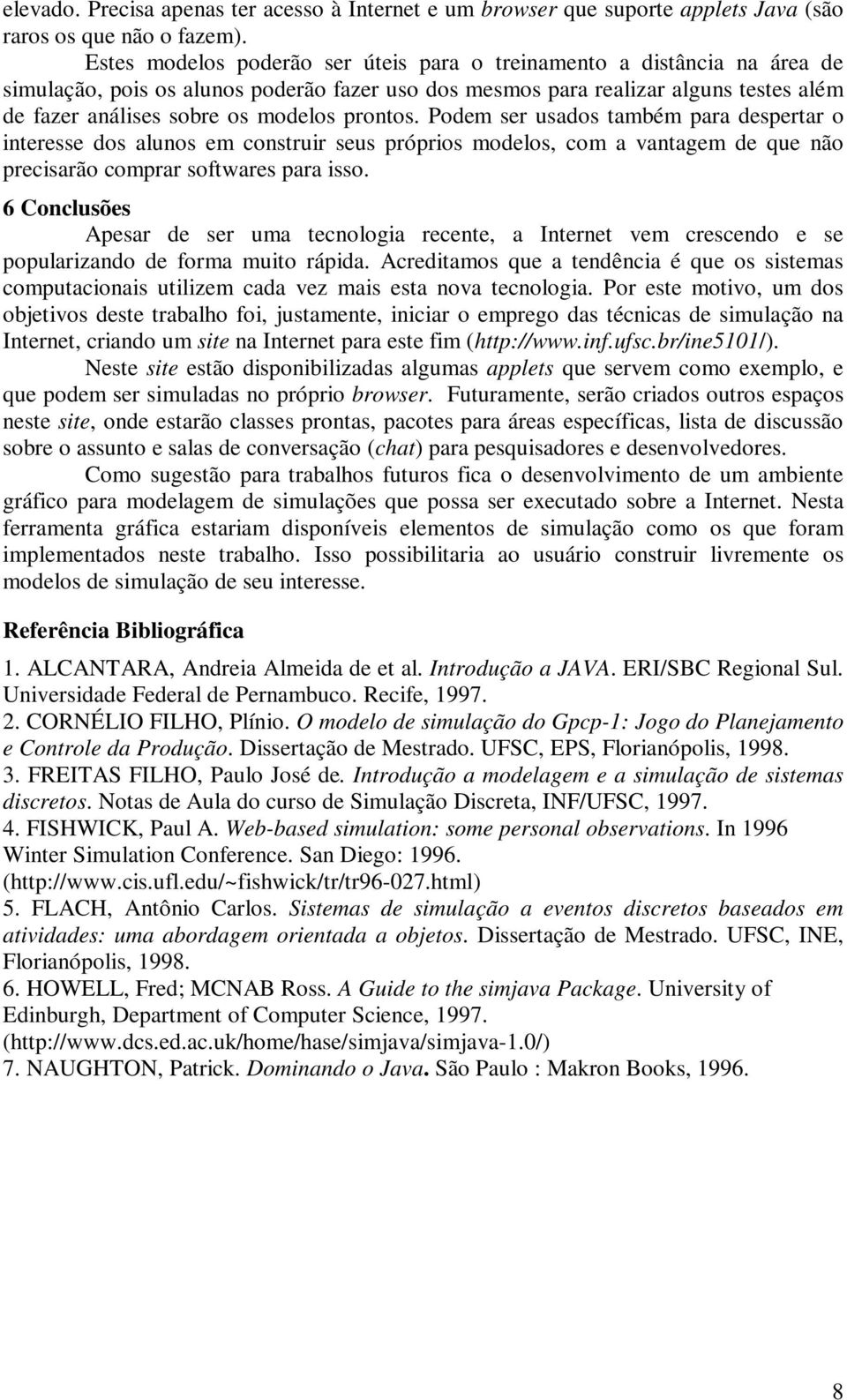 elevado. Precisa apenas ter acesso à Internet e um browser que suporte applets Java (são raros os que não o fazem).

Estes modelos poderão ser úteis para o treinamento a distância na área de simulação, pois os alunos poderão fazer uso dos mesmos para realizar alguns testes além de fazer análises sobre os modelos prontos. Podem ser usados também para despertar o interesse dos alunos em construir seus próprios modelos, com a vantagem de que não precisarão comprar softwares para isso.

6 Conclusões

Apesar de ser uma tecnologia recente, a Internet vem crescendo e se popularizando de forma muito rápida. Acreditamos que a tendência é que os sistemas computacionais utilizem cada vez mais esta nova tecnologia. Por este motivo, um dos objetivos deste trabalho foi, justamente, iniciar o emprego das técnicas de simulação na Internet, criando um site na Internet para este fim (http://www.inf.ufsc.br/ine5101/).

Neste site estão disponibilizadas algumas applets que servem como exemplo, e que podem ser simuladas no próprio browser. Futuramente, serão criados outros espaços neste site, onde estarão classes prontas, pacotes para áreas específicas, lista de discussão sobre o assunto e salas de conversação (chat) para pesquisadores e desenvolvedores.

Como sugestão para trabalhos futuros fica o desenvolvimento de um ambiente gráfico para modelagem de simulações que possa ser executado sobre a Internet. Nesta ferramenta gráfica estariam disponíveis elementos de simulação como os que foram implementados neste trabalho. Isso possibilitaria ao usuário construir livremente os modelos de simulação de seu interesse.

Referência Bibliográfica

1. ALCANTARA, Andreia Almeida de et al. Introdução a JAVA. ERI/SBC Regional Sul. Universidade Federal de Pernambuco. Recife, 1997.
2. CORNÉLIO FILHO, Plínio. O modelo de simulação do Gpcp-1: Jogo do Planejamento e Controle da Produção. Dissertação de Mestrado. UFSC, EPS, Florianópolis, 1998.
3. FREITAS FILHO, Paulo José de. Introdução a modelagem e a simulação de sistemas discretos. Notas de Aula do curso de Simulação Discreta, INF/UFSC, 1997.
4. FISHWICK, Paul A. Web-based simulation: some personal observations. In 1996 Winter Simulation Conference. San Diego: 1996. (http://www.cis.ufl.edu/~fishwick/tr/tr96-027.html)
5. FLACH, Antônio Carlos. Sistemas de simulação a eventos discretos baseados em atividades: uma abordagem orientada a objetos. Dissertação de Mestrado. UFSC, INE, Florianópolis, 1998.
6. HOWELL, Fred; MCNAB Ross. A Guide to the simjava Package. University of Edinburgh, Department of Computer Science, 1997. (http://www.dcs.ed.ac.uk/home/hase/simjava/simjava-1.0/)
7. NAUGHTON, Patrick. Dominando o Java. São Paulo : Makron Books, 1996.

8